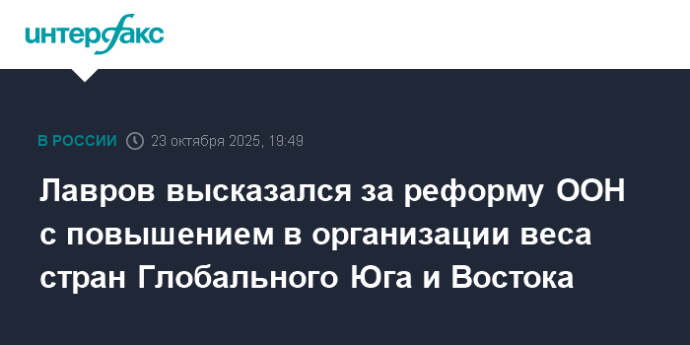 интерфакс

В РОССИИ 23 октября 2025, 19:49

Лавров высказался за реформу ООН с повышением в организации веса стран Глобального Юга и Востока